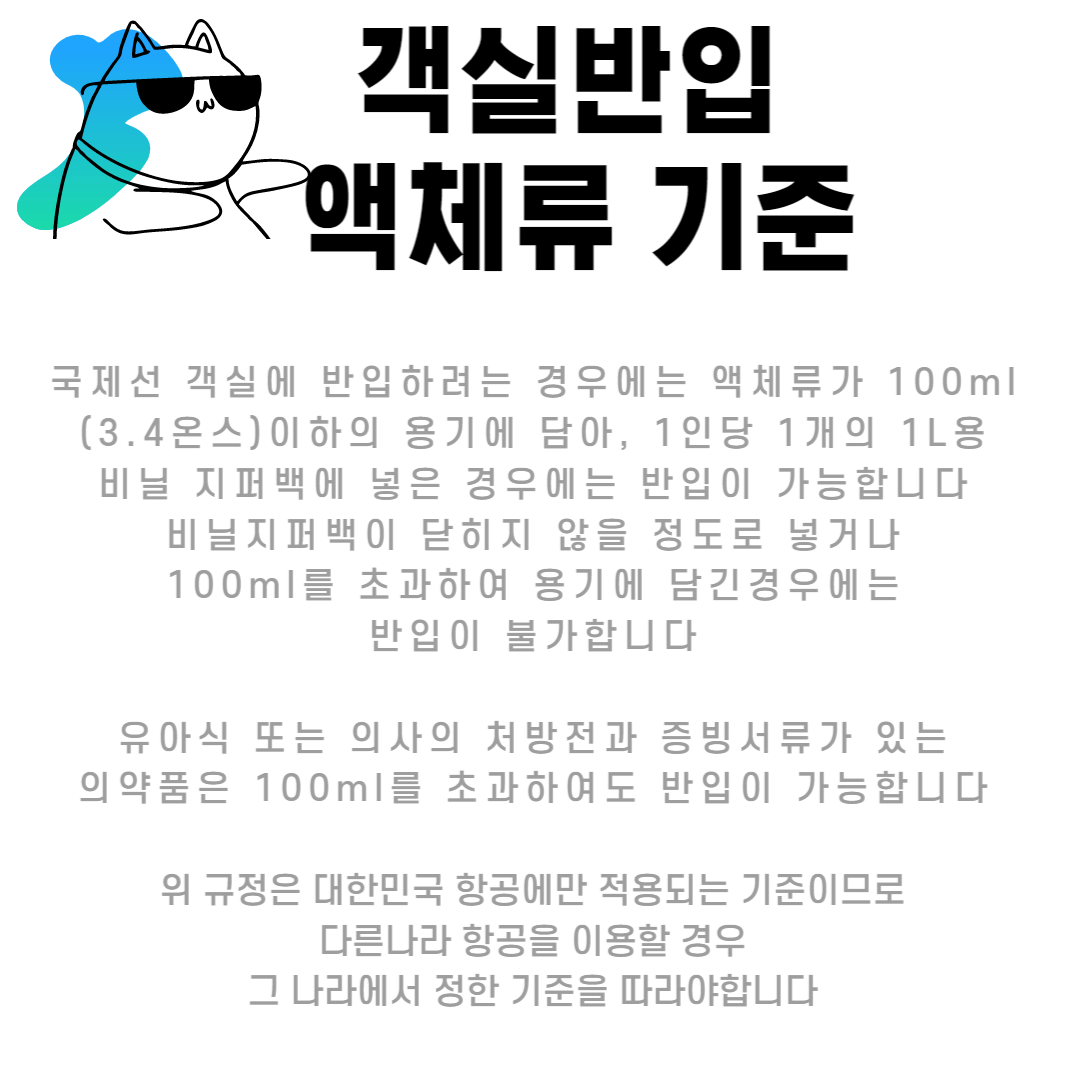 객실반입
액체류 기준

국제선 객실에 반입하려는 경우에는 액체류가 100ml (3.4온스)이하의 용기에 담아, 1인당 1개의 1L용 비닐 지퍼백에 넣은 경우에는 반입이 가능합니다 비닐지퍼백이 닫히지 않을 정도로 넣거나 100ml를 초과하여 용기에 담긴경우에는 반입이 불가합니다

유아식 또는 의사의 처방전과 증빙서류가 있는 의약품은 100ml를 초과하여도 반입이 가능합니다

위 규정은 대한민국 항공에만 적용되는 기준이므로 다른나라 항공을 이용할 경우 그 나라에서 정한 기준을 따라야합니다